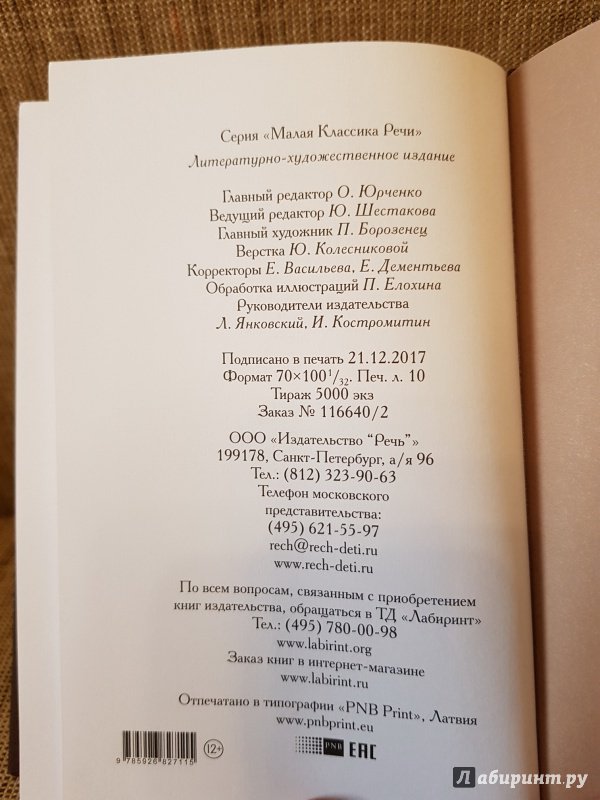 Серия «Малая Классика Речи»

Литературно-художественное издание

Главный редактор О. Юрченко
Ведущий редактор Ю. Шестакова
Главный художник П. Борозенец
Верстка Ю. Колесниковой
Корректоры Е. Васильева, Е. Дементьева
Обработка иллюстраций П. Елохина
Руководители издательства
Л. Янковский, И. Костромитин

Подписано в печать 21.12.2017
Формат $70\times100^{1}/_{32}$. Печ. л. 10
Тираж 5000 экз
Заказ № 116640/2

ООО «Издательство "Речь"»
199178, Санкт-Петербург, а/я 96
Тел.: (812) 323-90-63
Телефон московского представительства:
(495) 621-55-97
rech@rech-deti.ru
www.rech-deti.ru

По всем вопросам, связанным с приобретением книг издательства, обращаться в ТД «Лабиринт»
Тел.: (495) 780-00-98
www.labirint.org
Заказ книг в интернет-магазине
www.labirint.ru

Отпечатано в типографии «PNB Print», Латвия
www.pnbprint.eu

9 785926 827115 12+ PNB EAC

Лабиринт.ру